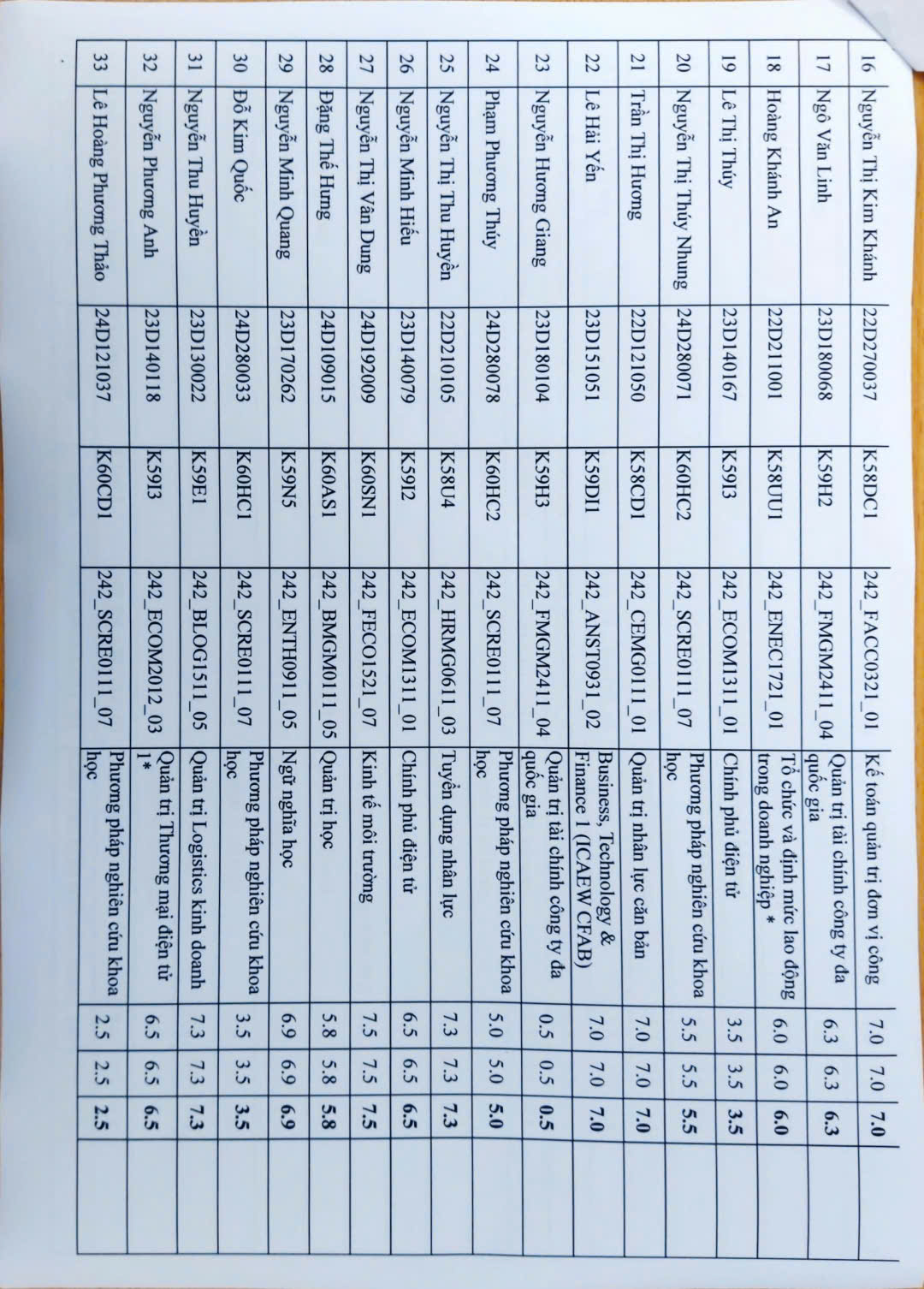 | 16 | Nguyễn Thị Kim Khánh | 22D270037 | K58DC1 | 242_FACC0321_01 | Kế toán quản trị đơn vị công | 7.0 | 7.0 | 7.0 | |
|---|---|---|---|---|---|---|---|---|---|
| 17 | Ngô Văn Linh | 23D180068 | K59H2 | 242_FMGM2411_04 | Quản trị tài chính công ty đa quốc gia | 6.3 | 6.3 | 6.3 | |
| 18 | Hoàng Khánh An | 22D211001 | K58UU1 | 242_ENEC1721_01 | Tổ chức và định mức lao động trong doanh nghiệp * | 6.0 | 6.0 | 6.0 | |
| 19 | Lê Thị Thúy | 23D140167 | K59I3 | 242_ECOM1311_01 | Chính phủ điện tử | 3.5 | 3.5 | 3.5 | |
| 20 | Nguyễn Thị Thúy Nhung | 24D280071 | K60HC2 | 242_SCRE0111_07 | Phương pháp nghiên cứu khoa học | 5.5 | 5.5 | 5.5 | |
| 21 | Trần Thị Hương | 22D121050 | K58CD1 | 242_CEMG0111_01 | Quản trị nhân lực căn bản | 7.0 | 7.0 | 7.0 | |
| 22 | Lê Hải Yến | 23D151051 | K59DI1 | 242_ANST0931_02 | Business, Technology & Finance 1 (ICAEW CFAB) | 7.0 | 7.0 | 7.0 | |
| 23 | Nguyễn Hương Giang | 23D180104 | K59H3 | 242_FMGM2411_04 | Quản trị tài chính công ty đa quốc gia | 0.5 | 0.5 | 0.5 | |
| 24 | Phạm Phương Thúy | 24D280078 | K60HC2 | 242_SCRE0111_07 | Phương pháp nghiên cứu khoa học | 5.0 | 5.0 | 5.0 | |
| 25 | Nguyễn Thị Thu Huyền | 22D210105 | K58U4 | 242_HRMG0611_03 | Tuyển dụng nhân lực | 7.3 | 7.3 | 7.3 | |
| 26 | Nguyễn Minh Hiếu | 23D140079 | K59I2 | 242_ECOM1311_01 | Chính phủ điện tử | 6.5 | 6.5 | 6.5 | |
| 27 | Nguyễn Thị Vân Dung | 24D192009 | K60SN1 | 242_FECO1521_07 | Kinh tế môi trường | 7.5 | 7.5 | 7.5 | |
| 28 | Đặng Thế Hưng | 24D109015 | K60AS1 | 242_BMGM0111_05 | Quản trị học | 5.8 | 5.8 | 5.8 | |
| 29 | Nguyễn Minh Quang | 23D170262 | K59N5 | 242_ENTH0911_05 | Ngữ nghĩa học | 6.9 | 6.9 | 6.9 | |
| 30 | Đỗ Kim Quốc | 24D280033 | K60HC1 | 242_SCRE0111_07 | Phương pháp nghiên cứu khoa học | 3.5 | 3.5 | 3.5 | |
| 31 | Nguyễn Thu Huyền | 23D130022 | K59E1 | 242_BLOG1511_05 | Quản trị Logistics kinh doanh | 7.3 | 7.3 | 7.3 | |
| 32 | Nguyễn Phương Anh | 23D140118 | K59I3 | 242_ECOM2012_03 | Quản trị Thương mại điện tử 1* | 6.5 | 6.5 | 6.5 | |
| 33 | Lê Hoàng Phương Thảo | 24D121037 | K60CD1 | 242_SCRE0111_07 | Phương pháp nghiên cứu khoa học | 2.5 | 2.5 | 2.5 | |